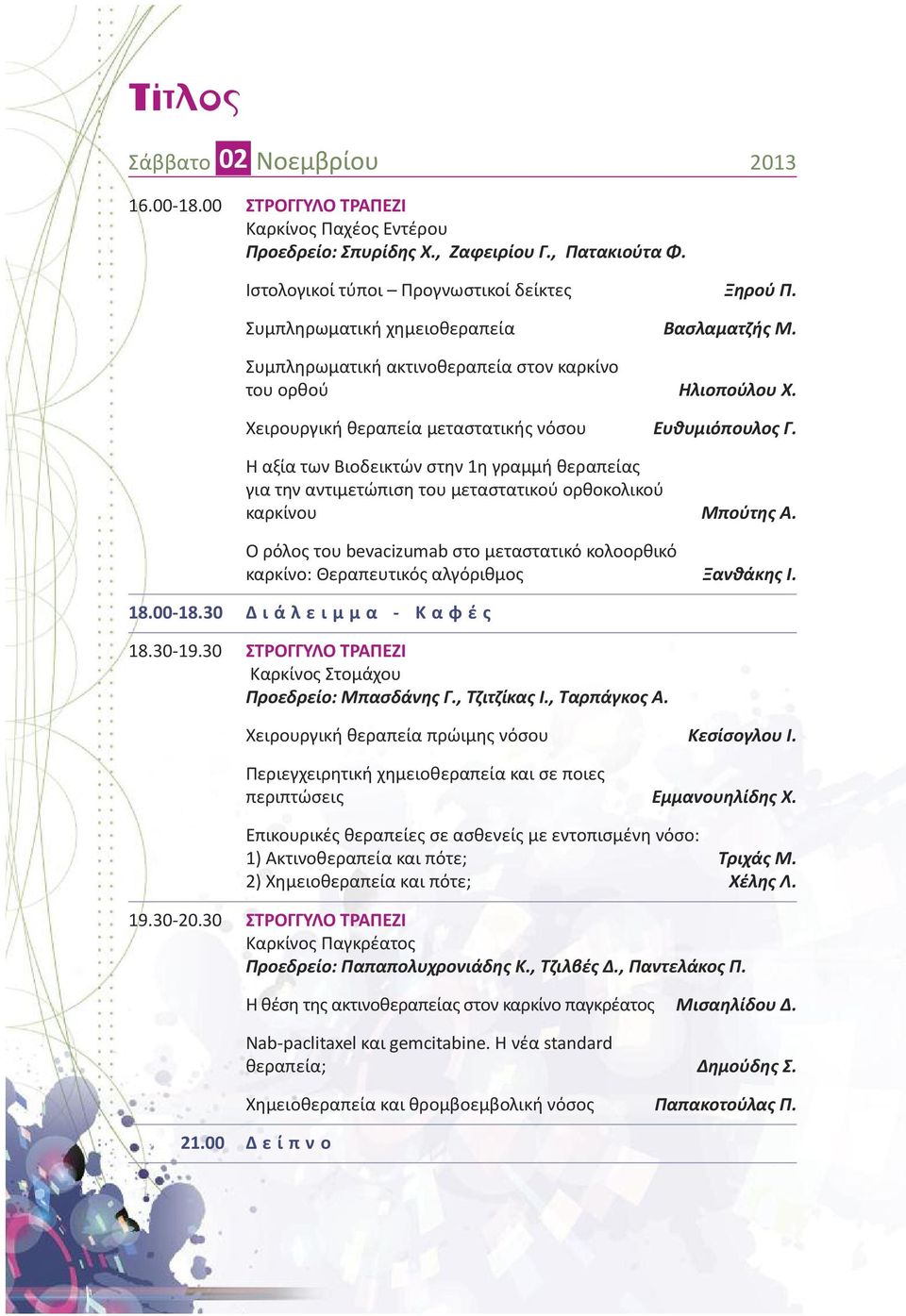 Τίτλος

Σάββατο 02 Νοεμβρίου 2013

16.00-18.00 ΣΤΡΟΓΓΥΛΟ ΤΡΑΠΕΖΙ
Καρκίνος Παχέος Εντέρου
Προεδρείο: Σπυρίδης Χ., Ζαφειρίου Γ., Πατακιούτα Φ.

Ιστολογικοί τύποι – Προγνωστικοί δείκτες Ξηρού Π.

Συμπληρωματική χημειοθεραπεία Βασλαματζής Μ.

Συμπληρωματική ακτινοθεραπεία στον καρκίνο του ορθού Ηλιοπούλου Χ.

Χειρουργική θεραπεία μεταστατικής νόσου Ευθυμιόπουλος Γ.

Η αξία των Βιοδεικτών στην 1η γραμμή θεραπείας για την αντιμετώπιση του μεταστατικού ορθοκολικού καρκίνου Μπούτης Α.

Ο ρόλος του bevacizumab στο μεταστατικό κολοορθικό καρκίνο: Θεραπευτικός αλγόριθμος Ξανθάκης Ι.

18.00-18.30 Διάλειμμα - Καφές

18.30-19.30 ΣΤΡΟΓΓΥΛΟ ΤΡΑΠΕΖΙ
Καρκίνος Στομάχου
Προεδρείο: Μπασδάνης Γ., Τζιτζίκας Ι., Ταρπάγκος Α.

Χειρουργική θεραπεία πρώιμης νόσου Κεσίσογλου Ι.

Περιεγχειρητική χημειοθεραπεία και σε ποιες περιπτώσεις Εμμανουηλίδης Χ.

Επικουρικές θεραπείες σε ασθενείς με εντοπισμένη νόσο:
1) Ακτινοθεραπεία και πότε; Τριχάς Μ.
2) Χημειοθεραπεία και πότε; Χέλης Λ.

19.30-20.30 ΣΤΡΟΓΓΥΛΟ ΤΡΑΠΕΖΙ
Καρκίνος Παγκρέατος
Προεδρείο: Παπαπολυχρονιάδης Κ., Τζιλβές Δ., Παντελάκος Π.

Η θέση της ακτινοθεραπείας στον καρκίνο παγκρέατος Μισαηλίδου Δ.

Nab-paclitaxel και gemcitabine. Η νέα standard θεραπεία; Δημούδης Σ.

Χημειοθεραπεία και θρομβοεμβολική νόσος Παπακοτούλας Π.

21.00 Δείπνο